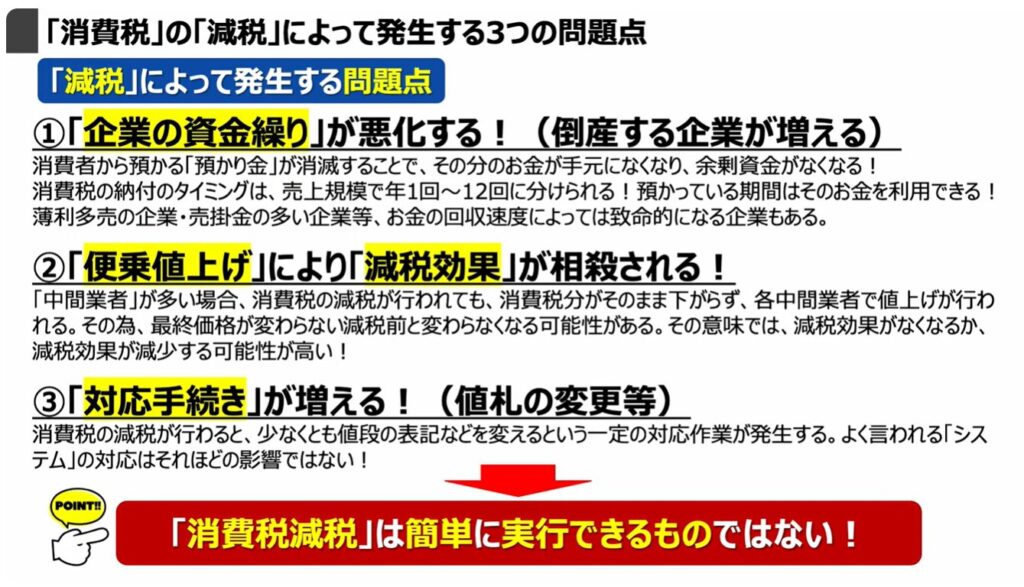 「消費税」の「減税」によって発生する3つの問題点

「減税」によって発生する問題点

①「企業の資金繰り」が悪化する！（倒産する企業が増える）

消費者から預かる「預かり金」が消滅することで、その分のお金が手元になくなり、余剰資金がなくなる！
消費税の納付のタイミングは、売上規模で年1回～12回に分けられる！預かっている期間はそのお金を利用できる！
薄利多売の企業・売掛金の多い企業等、お金の回収速度によっては致命的になる企業もある。

②「便乗値上げ」により「減税効果」が相殺される！

「中間業者」が多い場合、消費税の減税が行われても、消費税分がそのまま下がらず、各中間業者で値上げが行われる。その為、最終価格が変わらない減税前と変わらなくなる可能性がある。その意味では、減税効果がなくなるか、減税効果が減少する可能性が高い！

③「対応手続き」が増える！（値札の変更等）

消費税の減税が行わると、少なくとも値段の表記などを変えるという一定の対応作業が発生する。よく言われる「システム」の対応はそれほどの影響ではない！

POINT!!

「消費税減税」は簡単に実行できるものではない！